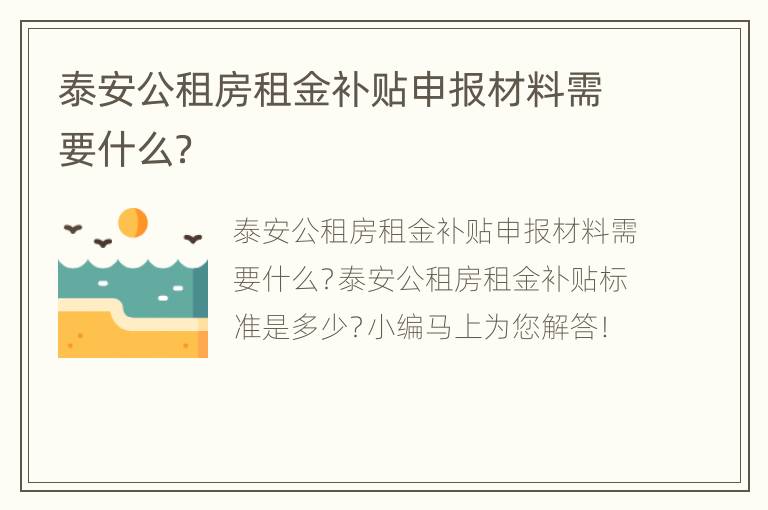 泰安公租房租金补贴申报材料需要什么?

泰安公租房租金补贴申报材料需要什么?泰安公租房租金补贴标准是多少?小编马上为您解答!